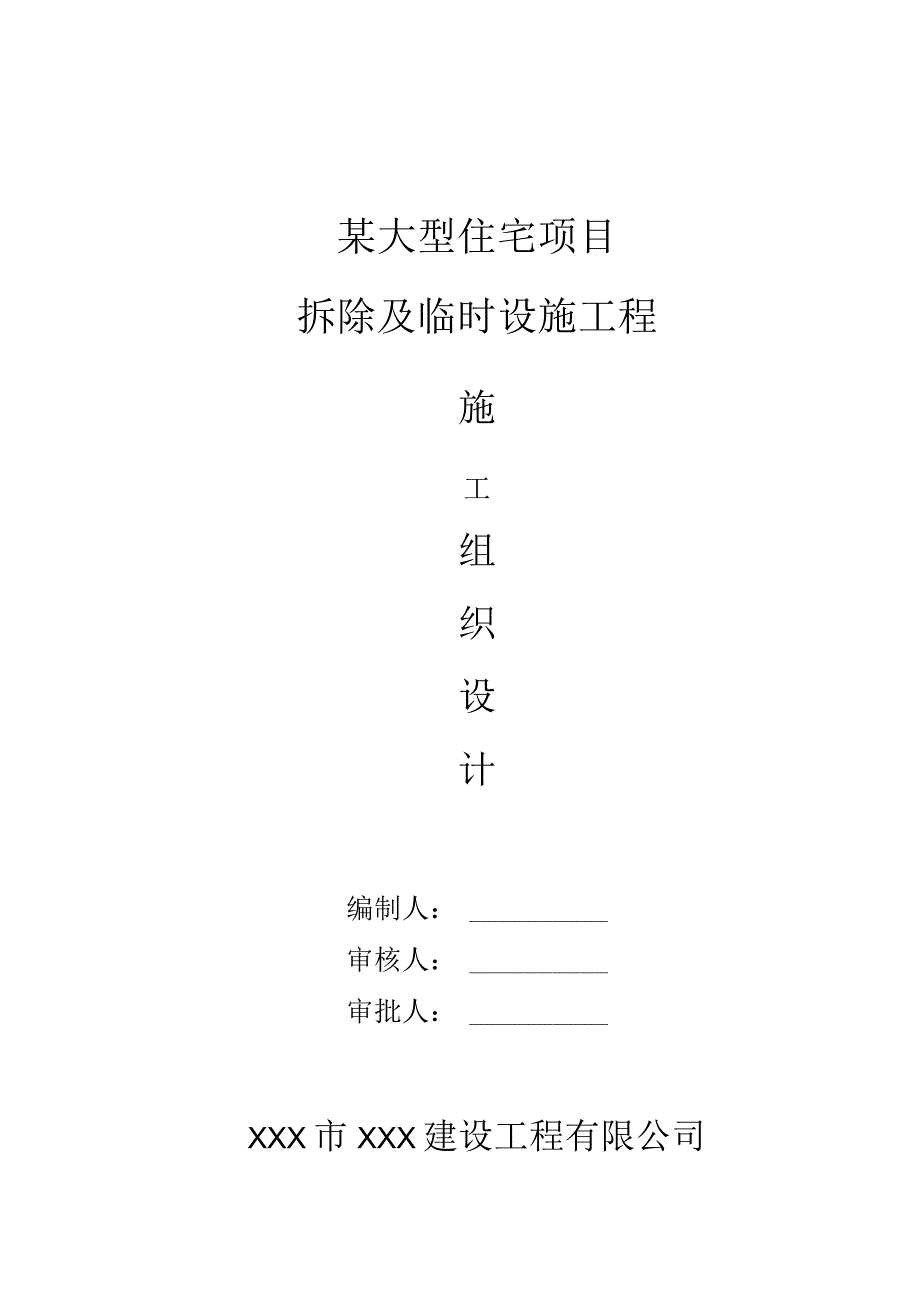 某大型住宅项目

拆除及临时设施工程

施

工

组

织

设

计

编制人：

审核人：

审批人：

XXX市XXX建设工程有限公司